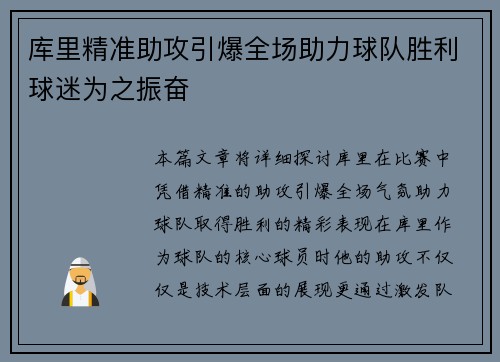 库里精准助攻引爆全场助力球队胜利球迷为之振奋

本篇文章将详细探讨库里在比赛中凭借精准的助攻引爆全场气氛助力球队取得胜利的精彩表现在库里作为球队的核心球员时他的助攻不仅仅是技术层面的展现更通过激发队